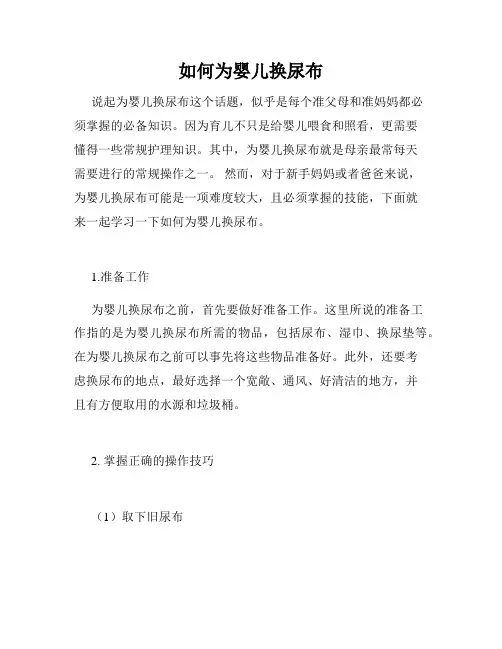 如何为婴儿换尿布

说起为婴儿换尿布这个话题，似乎是每个准父母和准妈妈都必须掌握的必备知识。因为育儿不只是给婴儿喂食和照看，更需要懂得一些常规护理知识。其中，为婴儿换尿布就是母亲最常每天需要进行的常规操作之一。 然而，对于新手妈妈或者爸爸来说，为婴儿换尿布可能是一项难度较大，且必须掌握的技能，下面就来一起学习一下如何为婴儿换尿布。

1.准备工作

为婴儿换尿布之前，首先要做好准备工作。这里所说的准备工作指的是为婴儿换尿布所需的物品，包括尿布、湿巾、换尿垫等。在为婴儿换尿布之前可以事先将这些物品准备好。此外，还要考虑换尿布的地点，最好选择一个宽敞、通风、好清洁的地方，并且有方便取用的水源和垃圾桶。

2. 掌握正确的操作技巧

（1）取下旧尿布